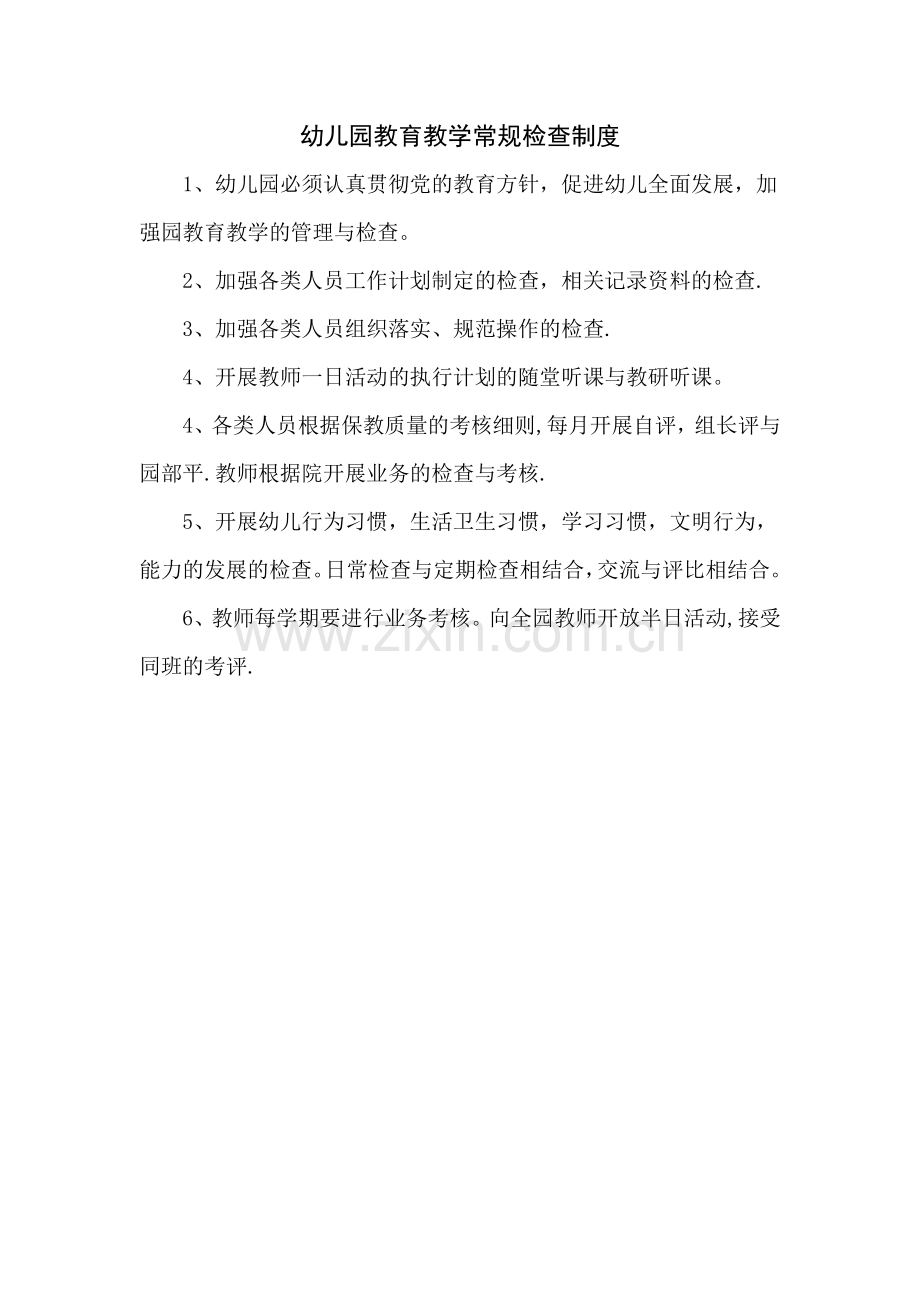 幼儿园教育教学常规检查制度

1、幼儿园必须认真贯彻党的教育方针，促进幼儿全面发展，加强园教育教学的管理与检查。

2、加强各类人员工作计划制定的检查，相关记录资料的检查.

3、加强各类人员组织落实、规范操作的检查.

4、开展教师一日活动的执行计划的随堂听课与教研听课。

4、各类人员根据保教质量的考核细则,每月开展自评，组长评与园部平.教师根据院开展业务的检查与考核.

5、开展幼儿行为习惯，生活卫生习惯，学习习惯，文明行为，能力的发展的检查。日常检查与定期检查相结合，交流与评比相结合。

6、教师每学期要进行业务考核。向全园教师开放半日活动,接受同班的考评.

www.zixin.com.cn